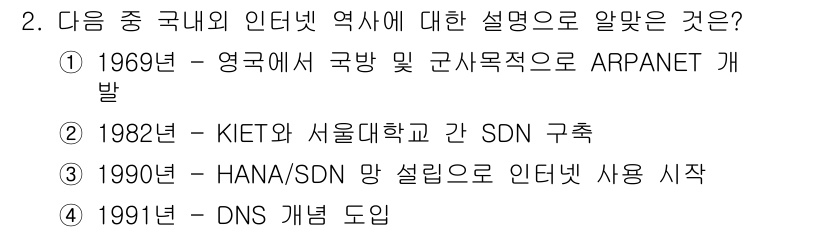 2. 다음 중 국내외 인터넷 역사에 대한 설명으로 알맞은 것은?

① 1969년 - 영국에서 국방 및 군사목적으로 ARPANET 개발

② 1982년 - KIET와 서울대학교 간 SDN 구축

③ 1990년 - HANA/SDN 망 설립으로 인터넷 사용 시작

④ 1991년 - DNS 개념 도입